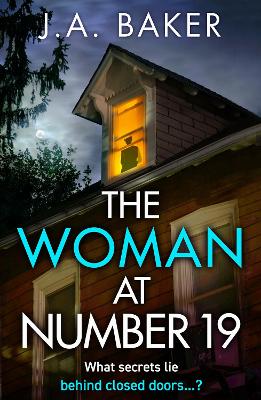 J.A. BAKER

THE WOMAN AT NUMBER 19

What secrets lie behind closed doors...?